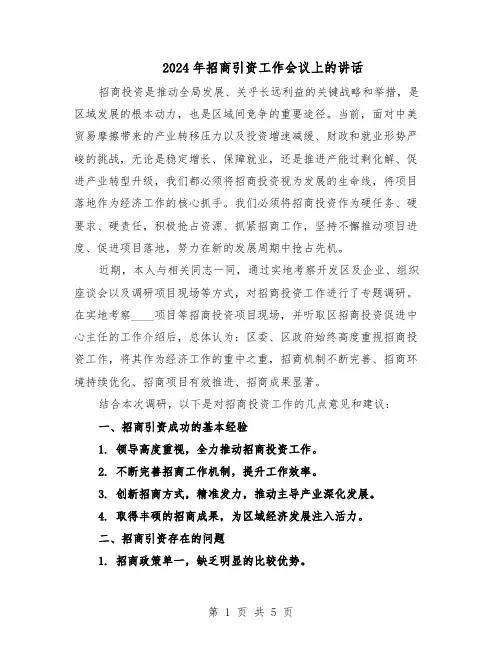 2024年招商引资工作会议上的讲话

招商投资是推动全局发展、关乎长远利益的关键战略和举措，是区域发展的根本动力，也是区域间竞争的重要途径。当前，面对中美贸易摩擦带来的产业转移压力以及投资增速减缓、财政和就业形势严峻的挑战，无论是稳定增长、保障就业，还是推进产能过剩化解、促进产业转型升级，我们都必须将招商投资视为发展的生命线，将项目落地作为经济工作的核心抓手。我们必须将招商投资作为硬任务、硬要求、硬责任，积极抢占资源、抓紧招商工作，坚持不懈推动项目进度、促进项目落地，努力在新的发展周期中抢占先机。

近期，本人与相关同志一同，通过实地考察开发区及企业、组织座谈会以及调研项目现场等方式，对招商投资工作进行了专题调研。在实地考察____项目等招商投资项目现场，并听取区招商投资促进中心主任的工作介绍后，总体认为：区委、区政府始终高度重视招商投资工作，将其作为经济工作的重中之重，招商机制不断完善、招商环境持续优化、招商项目有效推进、招商成果显著。

结合本次调研，以下是对招商投资工作的几点意见和建议：

一、招商引资成功的基本经验

1. 领导高度重视，全力推动招商投资工作。

2. 不断完善招商工作机制，提升工作效率。

3. 创新招商方式，精准发力，推动主导产业深化发展。

4. 取得丰硕的招商成果，为区域经济发展注入活力。

二、招商引资存在的问题

1. 招商政策单一，缺乏明显的比较优势。

第 1 页 共 5 页